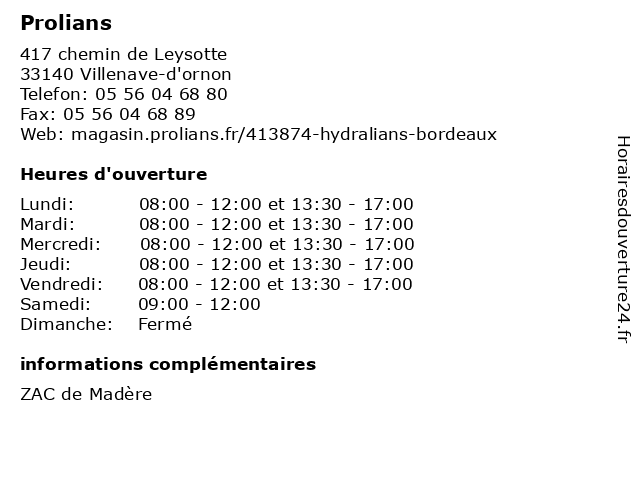 Prolians

417 chemin de Leysotte
33140 Villenave-d'ornon
Telefon: 05 56 04 68 80
Fax: 05 56 04 68 89
Web: magasin.prolians.fr/413874-hydralians-bordeaux

Heures d'ouverture

| | |
|---|---|
| Lundi: | 08:00 - 12:00 et 13:30 - 17:00 |
| Mardi: | 08:00 - 12:00 et 13:30 - 17:00 |
| Mercredi: | 08:00 - 12:00 et 13:30 - 17:00 |
| Jeudi: | 08:00 - 12:00 et 13:30 - 17:00 |
| Vendredi: | 08:00 - 12:00 et 13:30 - 17:00 |
| Samedi: | 09:00 - 12:00 |
| Dimanche: | Fermé |

informations complémentaires

ZAC de Madère

Horairesdouverture24.fr